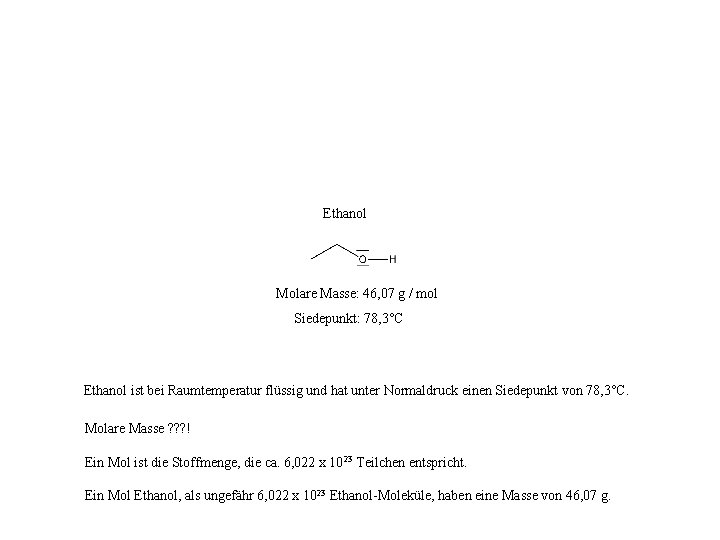 Ethanol

O—H

Molare Masse: 46,07 g / mol

Siedepunkt: 78,3°C

Ethanol ist bei Raumtemperatur flüssig und hat unter Normaldruck einen Siedepunkt von 78,3°C.

Molare Masse ???!

Ein Mol ist die Stoffmenge, die ca. 6,022 x $10^{23}$ Teilchen entspricht.

Ein Mol Ethanol, als ungefähr 6,022 x $10^{23}$ Ethanol-Moleküle, haben eine Masse von 46,07 g.